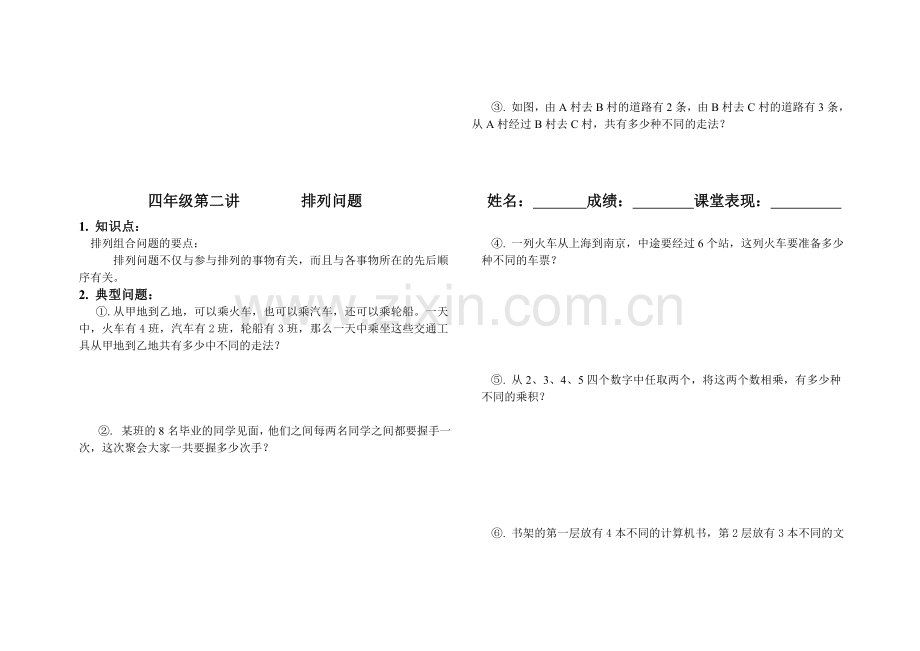 四年级第二讲　　排列问题

1. 知识点：

排列组合问题的要点：

排列问题不仅与参与排列的事物有关，而且与各事物所在的先后顺序有关。

2. 典型问题：

①. 从甲地到乙地，可以乘火车，也可以乘汽车，还可以乘轮船。一天中，火车有4班，汽车有2班，轮船有3班，那么一天中乘坐这些交通工具从甲地到乙地共有多少中不同的走法？

②. 某班的8名毕业的同学见面，他们之间每两名同学之间都要握手一次，这次聚会大家一共要握多少次手？

③. 如图，由A村去B村的道路有2条，由B村去C村的道路有3条，从A村经过B村去C村，共有多少种不同的走法？

姓名：____成绩：____课堂表现：____

④. 一列火车从上海到南京，中途要经过6个站，这列火车要准备多少种不同的车票？

⑤. 从2、3、4、5四个数字中任取两个，将这两个数相乘，有多少种不同的乘积？

⑥. 书架的第一层放有4本不同的计算机书，第2层放有3本不同的文

www.zixin.com.cn